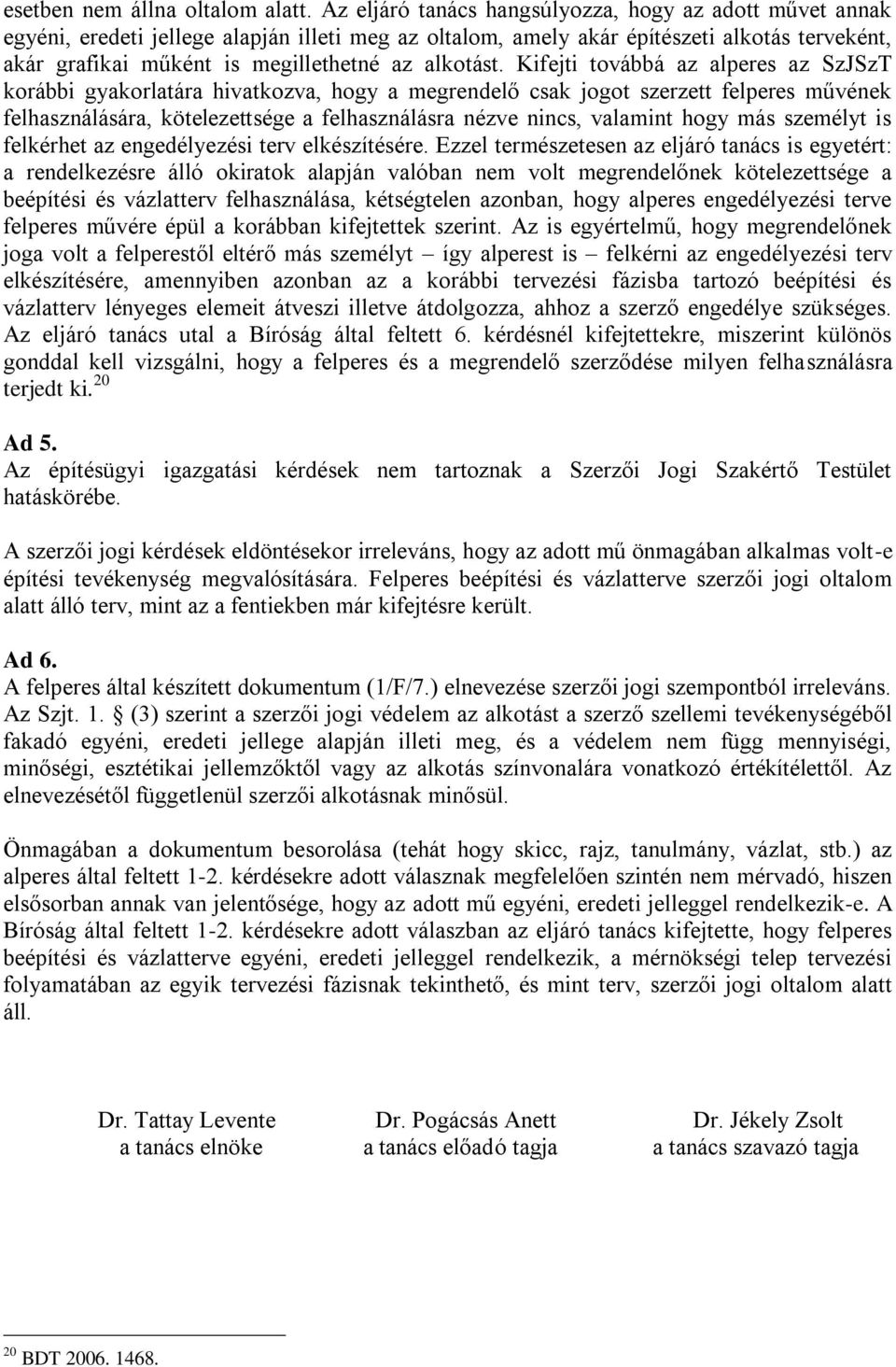 esetben nem állna oltalom alatt. Az eljáró tanács hangsúlyozza, hogy az adott művet annak egyéni, eredeti jellege alapján illeti meg az oltalom, amely akár építészeti alkotás terveként, akár grafikai műként is megillethetné az alkotást. Kifejti továbbá az alperes az SzJSzT korábbi gyakorlatára hivatkozva, hogy a megrendelő csak jogot szerzett felperes művének felhasználására, kötelezettsége a felhasználásra nézve nincs, valamint hogy más személyt is felkérhet az engedélyezési terv elkészítésére. Ezzel természetesen az eljáró tanács is egyetért: a rendelkezésre álló okiratok alapján valóban nem volt megrendelőnek kötelezettsége a beépítési és vázlatterv felhasználása, kétségtelen azonban, hogy alperes engedélyezési terve felperes művére épül a korábban kifejtettek szerint. Az is egyértelmű, hogy megrendelőnek joga volt a felperestől eltérő más személyt – így alperest is – felkérni az engedélyezési terv elkészítésére, amennyiben azonban az a korábbi tervezési fázisba tartozó beépítési és vázlatterv lényeges elemeit átveszi illetve átdolgozza, ahhoz a szerző engedélye szükséges. Az eljáró tanács utal a Bíróság által feltett 6. kérdésnél kifejtettekre, miszerint különös gonddal kell vizsgálni, hogy a felperes és a megrendelő szerződése milyen felhasználásra terjedt ki.$^{20}$

Ad 5.
Az építésügyi igazgatási kérdések nem tartoznak a Szerzői Jogi Szakértő Testület hatáskörébe.

A szerzői jogi kérdések eldöntésekor irreleváns, hogy az adott mű önmagában alkalmas volt-e építési tevékenység megvalósítására. Felperes beépítési és vázlatterve szerzői jogi oltalom alatt álló terv, mint az a fentiekben már kifejtésre került.

Ad 6.
A felperes által készített dokumentum (1/F/7.) elnevezése szerzői jogi szempontból irreleváns. Az Szjt. 1. § (3) szerint a szerzői jogi védelem az alkotást a szerző szellemi tevékenységéből fakadó egyéni, eredeti jellege alapján illeti meg, és a védelem nem függ mennyiségi, minőségi, esztétikai jellemzőktől vagy az alkotás színvonalára vonatkozó értékítélettől. Az elnevezésétől függetlenül szerzői alkotásnak minősül.

Önmagában a dokumentum besorolása (tehát hogy skicc, rajz, tanulmány, vázlat, stb.) az alperes által feltett 1-2. kérdésekre adott válasznak megfelelően szintén nem mérvadó, hiszen elsősorban annak van jelentősége, hogy az adott mű egyéni, eredeti jelleggel rendelkezik-e. A Bíróság által feltett 1-2. kérdésekre adott válaszban az eljáró tanács kifejtette, hogy felperes beépítési és vázlatterve egyéni, eredeti jelleggel rendelkezik, a mérnökségi telep tervezési folyamatában az egyik tervezési fázisnak tekinthető, és mint terv, szerzői jogi oltalom alatt áll.

Dr. Tattay Levente
a tanács elnöke

Dr. Pogácsás Anett
a tanács előadó tagja

Dr. Jékely Zsolt
a tanács szavazó tagja

$^{20}$ BDT 2006. 1468.